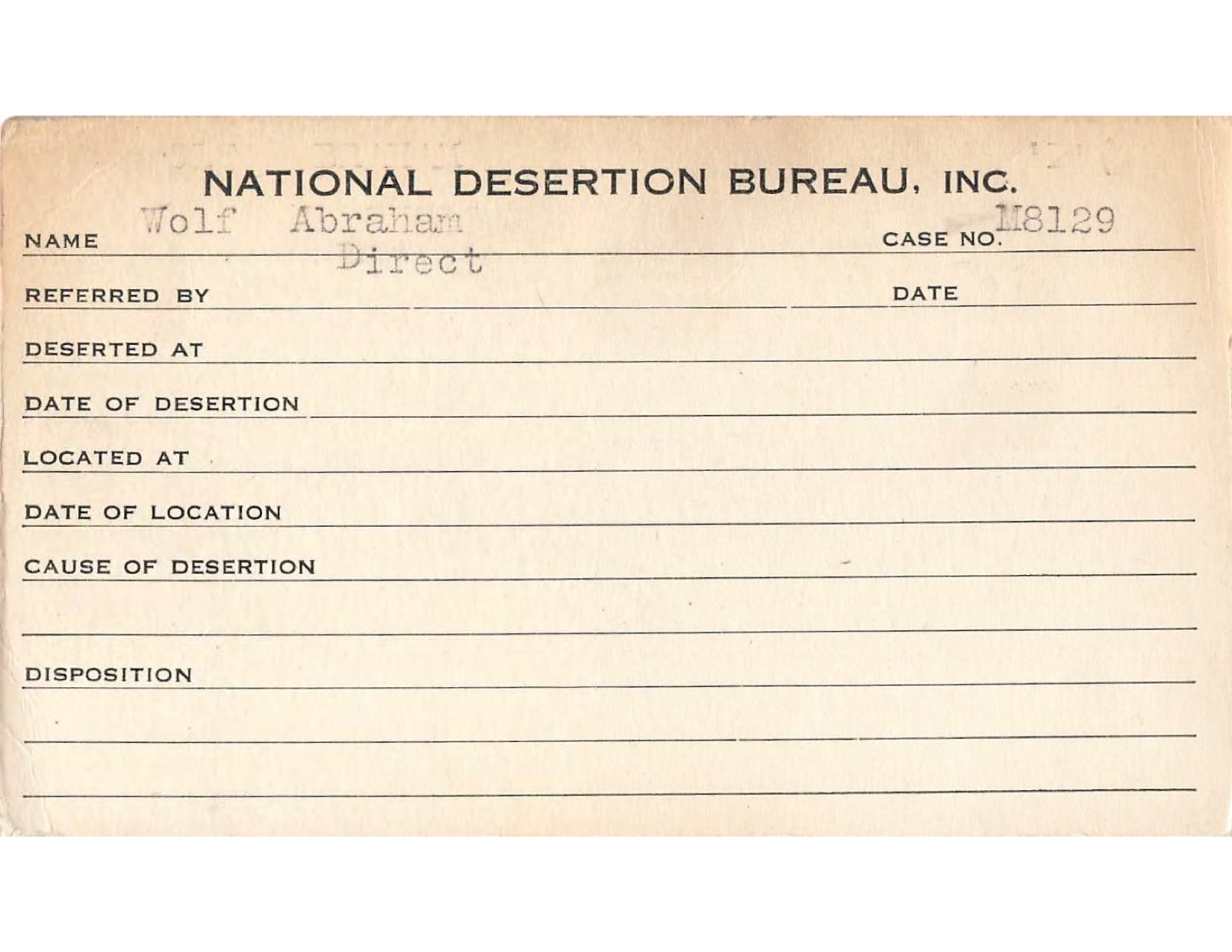 NATIONAL DESERTION BUREAU, INC.

NAME Wolf Abraham CASE NO. M8129

REFERRED BY Direct DATE

DESERTED AT

DATE OF DESERTION

LOCATED AT

DATE OF LOCATION

CAUSE OF DESERTION

DISPOSITION